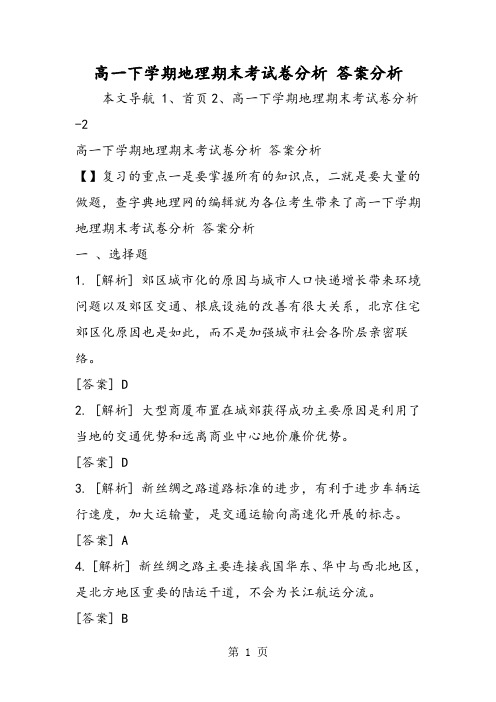 高一下学期地理期末考试卷分析 答案分析

本文导航 1、首页 2、高一下学期地理期末考试卷分析-2

高一下学期地理期末考试卷分析 答案分析

【】复习的重点一是要掌握所有的知识点，二就是要大量的做题，查字典地理网的编辑就为各位考生带来了高一下学期地理期末考试卷分析 答案分析

一 、选择题

1. [解析] 郊区城市化的原因与城市人口快递增长带来环境问题以及郊区交通、根底设施的改善有很大关系，北京住宅郊区化原因也是如此，而不是加强城市社会各阶层亲密联络。

[答案] D

2. [解析] 大型商厦布置在城郊获得成功主要原因是利用了当地的交通优势和远离商业中心地价廉价优势。

[答案] D

3. [解析] 新丝绸之路道路标准的进步，有利于进步车辆运行速度，加大运输量，是交通运输向高速化开展的标志。

[答案] A

4. [解析] 新丝绸之路主要连接我国华东、华中与西北地区，是北方地区重要的陆运干道，不会为长江航运分流。

[答案] B

第 1 页